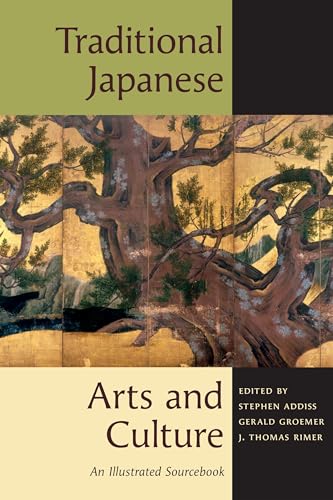 Traditional Japanese

Arts and Culture

An Illustrated Sourcebook

EDITED BY
STEPHEN ADDISS
GERALD GROEMER
J. THOMAS RIMER